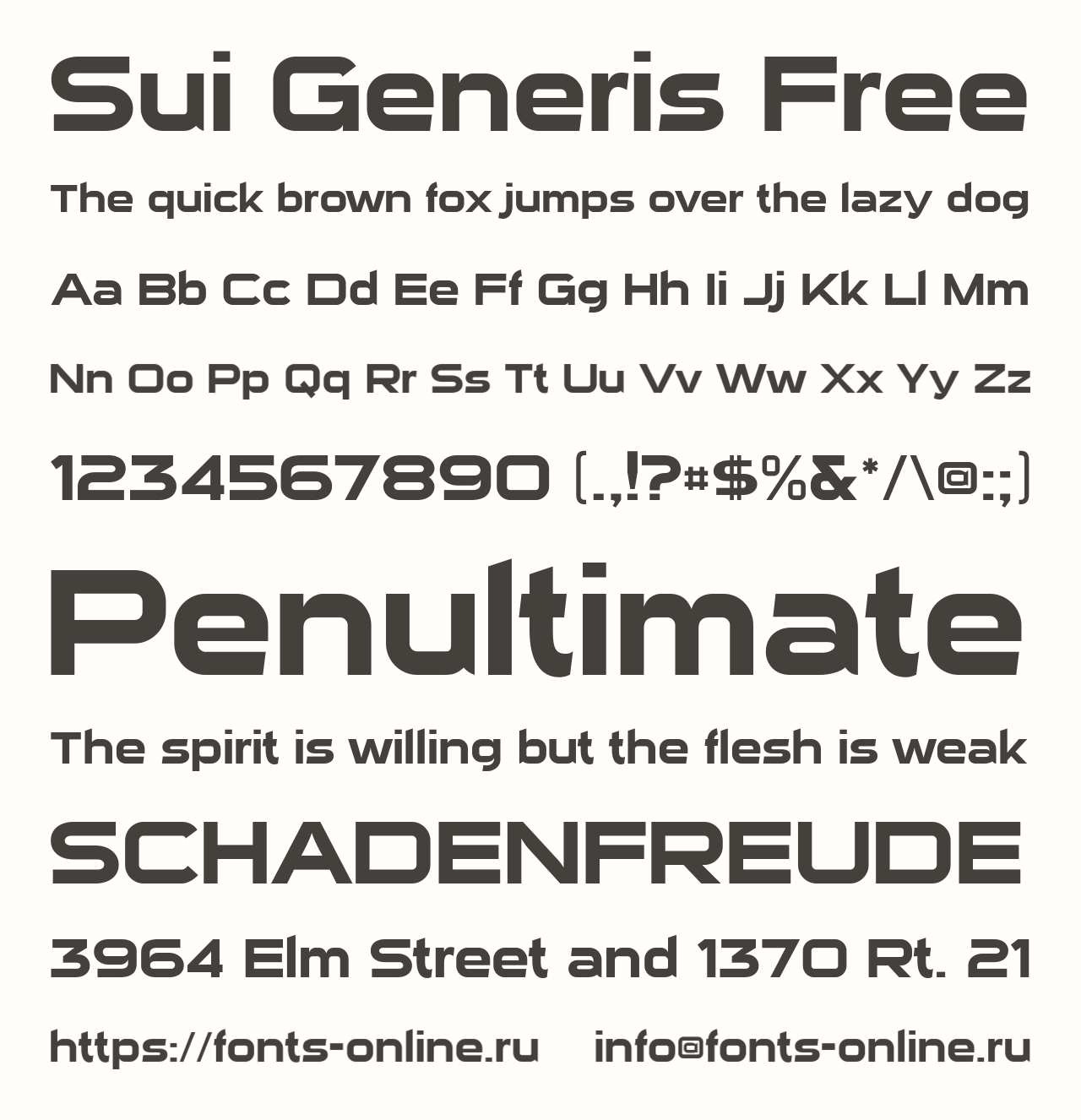 Sui Generis Free

The quick brown fox jumps over the lazy dog

Aa Bb Cc Dd Ee Ff Gg Hh Ii Jj Kk Ll Mm

Nn Oo Pp Qq Rr Ss Tt Uu Vv Ww Xx Yy Zz

1234567890 (.,!?#$%&*/\@:;)

Penultimate

The spirit is willing but the flesh is weak

SCHADENFREUDE

3964 Elm Street and 1370 Rt. 21

https://fonts-online.ru info@fonts-online.ru